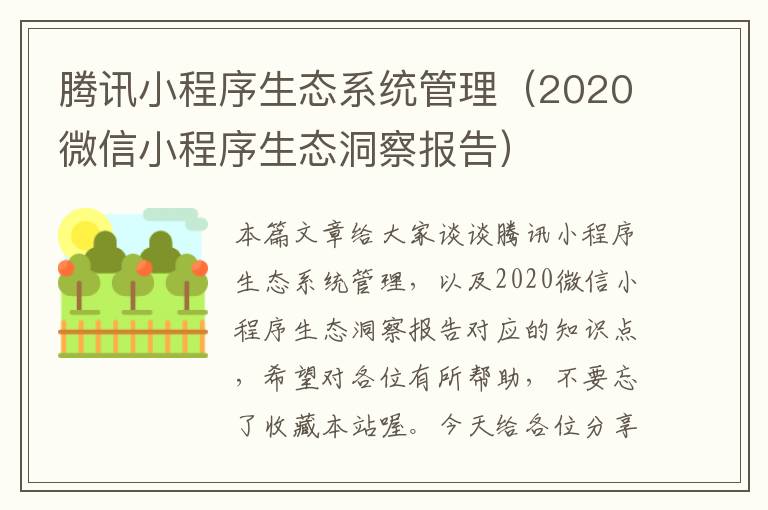 腾讯小程序生态系统管理（2020微信小程序生态洞察报告）

本篇文章给大家谈谈腾讯小程序生态系统管理，以及2020微信小程序生态洞察报告对应的知识点，希望对各位有所帮助，不要忘了收藏本站喔。今天给各位分享